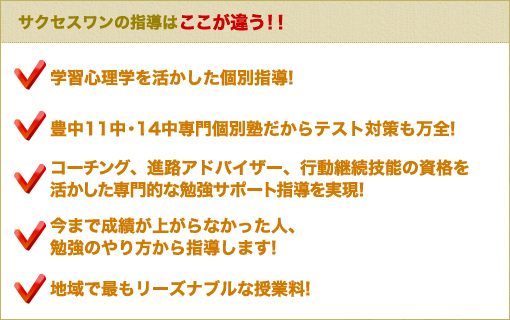 サクセスワンの指導はここが違う!!

学習心理学を活かした個別指導!

豊中11中・14中専門個別塾だからテスト対策も万全!

コーチング、進路アドバイザー、行動継続技能の資格を活かした専門的な勉強サポート指導を実現!

今まで成績が上がらなかった人、勉強のやり方から指導します!

地域で最もリーズナブルな授業料!